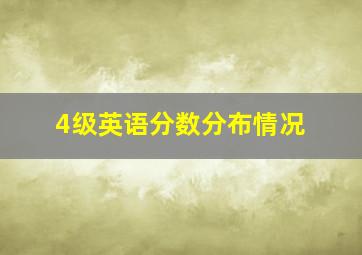 4级英语分数分布情况